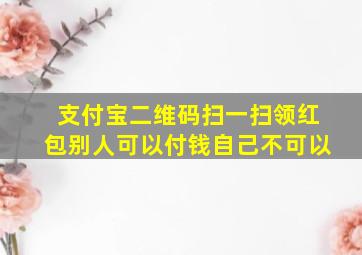 支付宝二维码扫一扫领红包别人可以付钱自己不可以